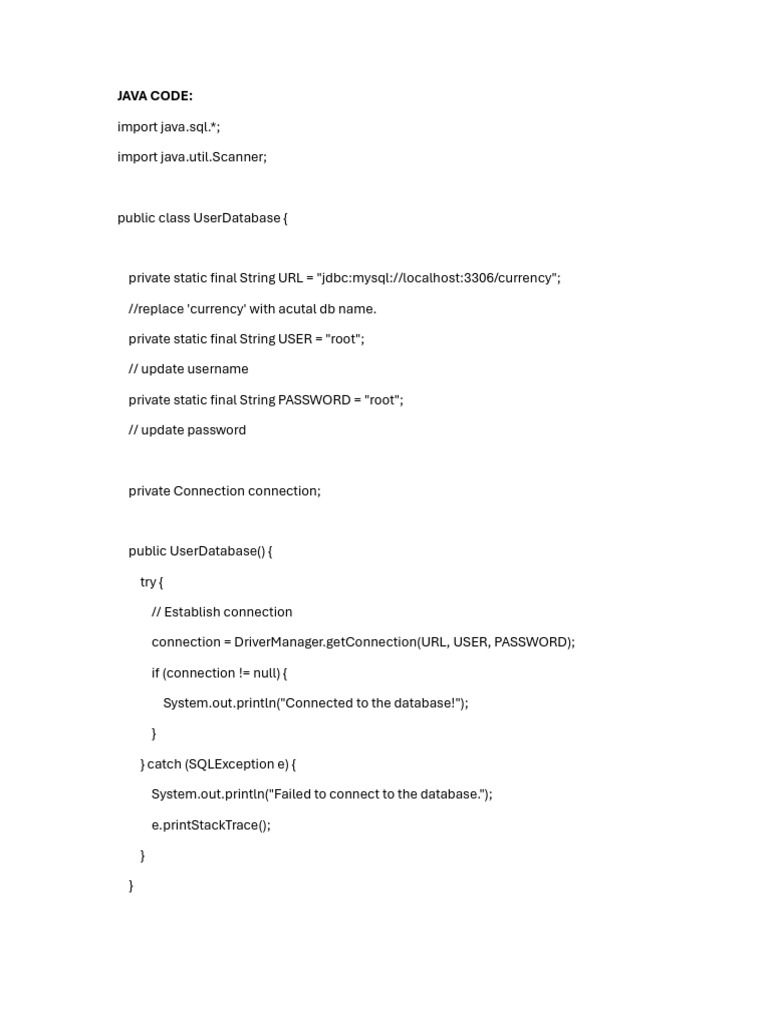 JAVA CODE:

import java.sql.*;

import java.util.Scanner;

public class UserDatabase {

private static final String URL = "jdbc:mysql://localhost:3306/currency";

//replace 'currency' with acutal db name.

private static final String USER = "root";

// update username

private static final String PASSWORD = "root";

// update password

private Connection connection;

public UserDatabase() {

try {

// Establish connection

connection = DriverManager.getConnection(URL, USER, PASSWORD);

if (connection != null) {

System.out.println("Connected to the database!");

}

} catch (SQLException e) {

System.out.println("Failed to connect to the database.");

e.printStackTrace();

}

}